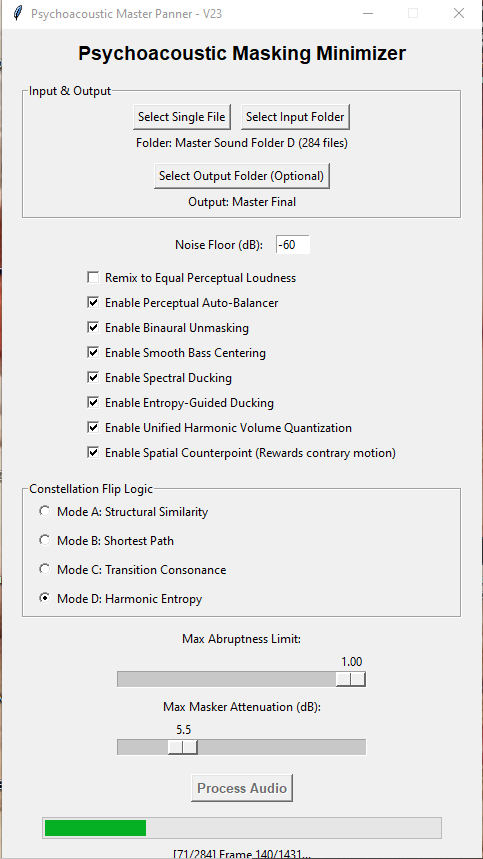 Psychoacoustic Master Panner - V23

Psychoacoustic Masking Minimizer

Input & Output

Select Single File

Select Input Folder

Folder: Master Sound Folder D (284 files)

Select Output Folder (Optional)

Output: Master Final

Noise Floor (dB): -60

Remix to Equal Perceptual Loudness

Enable Perceptual Auto-Balancer

Enable Binaural Unmasking

Enable Smooth Bass Centering

Enable Spectral Ducking

Enable Entropy-Guided Ducking

Enable Unified Harmonic Volume Quantization

Enable Spatial Counterpoint (Rewards contrary motion)

Constellation Flip Logic

Mode A: Structural Similarity

Mode B: Shortest Path

Mode C: Transition Consonance

Mode D: Harmonic Entropy

Max Abruptness Limit:

1.00

Max Masker Attenuation (dB):

5.5

Process Audio

[71/284] Frame 140/1431...